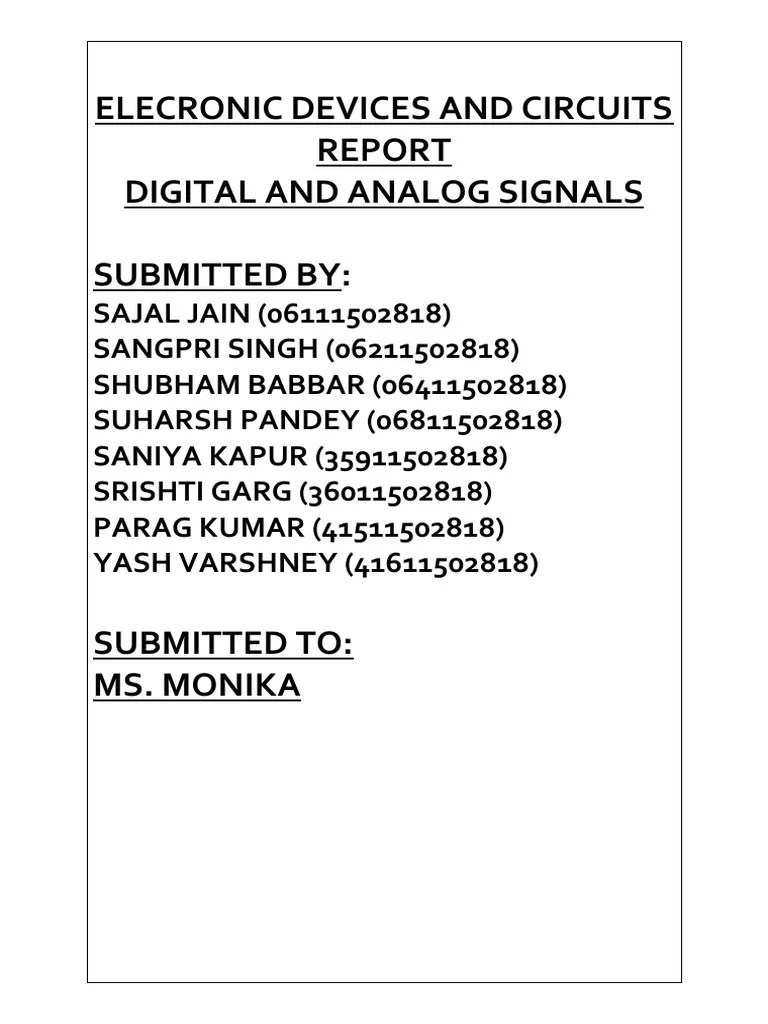 ELECRONIC DEVICES AND CIRCUITS REPORT
DIGITAL AND ANALOG SIGNALS

SUBMITTED BY:
SAJAL JAIN (06111502818)
SANGPRI SINGH (06211502818)
SHUBHAM BABBAR (06411502818)
SUHARSH PANDEY (06811502818)
SANIYA KAPUR (35911502818)
SRISHTI GARG (36011502818)
PARAG KUMAR (41511502818)
YASH VARSHNEY (41611502818)

SUBMITTED TO:
MS. MONIKA